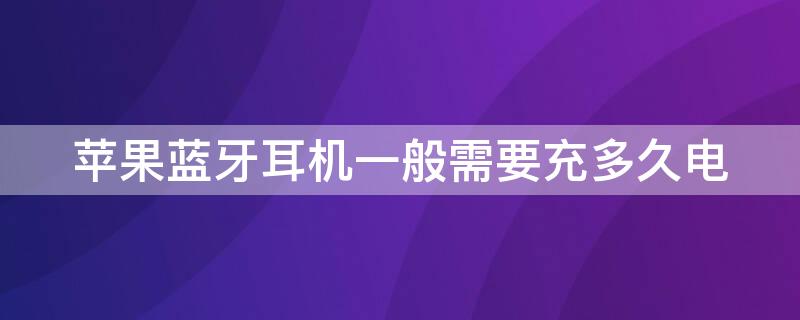 苹果蓝牙耳机一般需要充多久电